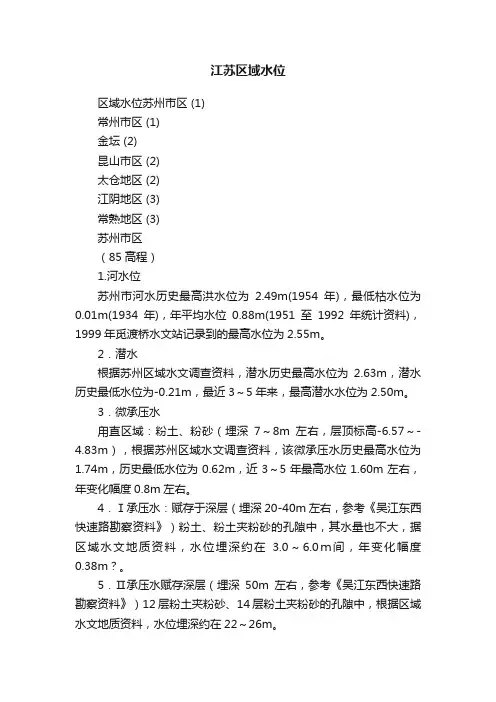 江苏区域水位

区域水位苏州市区 (1)

常州市区 (1)

金坛 (2)

昆山市区 (2)

太仓地区 (2)

江阴地区 (3)

常熟地区 (3)

苏州市区

（85 高程）

1.河水位

苏州市河水历史最高洪水位为 2.49m(1954 年)，最低枯水位为 0.01m(1934 年)，年平均水位 0.88m(1951 至 1992 年统计资料)，1999 年觅渡桥水文站记录到的最高水位为 2.55m。

2．潜水

根据苏州区域水文调查资料，潜水历史最高水位为 2.63m，潜水历史最低水位为-0.21m，最近 3～5 年来，最高潜水水位为 2.50m。

3．微承压水

用直区域：粉土、粉砂（埋深 7～8m 左右，层顶标高-6.57～-4.83m），根据苏州区域水文调查资料，该微承压水历史最高水位为 1.74m，历史最低水位为 0.62m，近 3～5 年最高水位 1.60m 左右，年变化幅度 0.8m 左右。

4．Ⅰ承压水：赋存于深层（埋深 20-40m 左右，参考《吴江东西快速路勘察资料》）粉土、粉土夹粉砂的孔隙中，其水量也不大，据区域水文地质资料，水位埋深约在 3.0～6.0m间，年变化幅度 0.38m？。

5．Ⅱ承压水赋存深层（埋深 50m 左右，参考《吴江东西快速路勘察资料》）12 层粉土夹粉砂、14 层粉土夹粉砂的孔隙中，根据区域水文地质资料，水位埋深约在 22～26m。